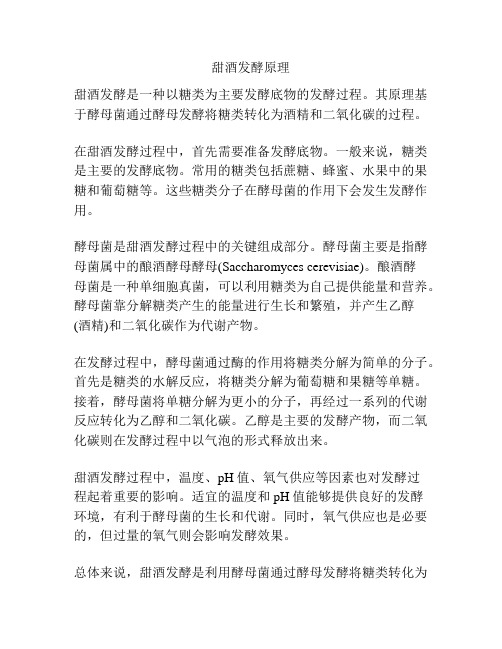 甜酒发酵原理

甜酒发酵是一种以糖类为主要发酵底物的发酵过程。其原理基于酵母菌通过酵母发酵将糖类转化为酒精和二氧化碳的过程。

在甜酒发酵过程中，首先需要准备发酵底物。一般来说，糖类是主要的发酵底物。常用的糖类包括蔗糖、蜂蜜、水果中的果糖和葡萄糖等。这些糖类分子在酵母菌的作用下会发生发酵作用。

酵母菌是甜酒发酵过程中的关键组成部分。酵母菌主要是指酵母菌属中的酿酒酵母酵母(Saccharomyces cerevisiae)。酿酒酵母菌是一种单细胞真菌，可以利用糖类为自己提供能量和营养。酵母菌靠分解糖类产生的能量进行生长和繁殖，并产生乙醇(酒精)和二氧化碳作为代谢产物。

在发酵过程中，酵母菌通过酶的作用将糖类分解为简单的分子。首先是糖类的水解反应，将糖类分解为葡萄糖和果糖等单糖。接着，酵母菌将单糖分解为更小的分子，再经过一系列的代谢反应转化为乙醇和二氧化碳。乙醇是主要的发酵产物，而二氧化碳则在发酵过程中以气泡的形式释放出来。

甜酒发酵过程中，温度、pH 值、氧气供应等因素也对发酵过程起着重要的影响。适宜的温度和 pH 值能够提供良好的发酵环境，有利于酵母菌的生长和代谢。同时，氧气供应也是必要的，但过量的氧气则会影响发酵效果。

总体来说，甜酒发酵是利用酵母菌通过酵母发酵将糖类转化为